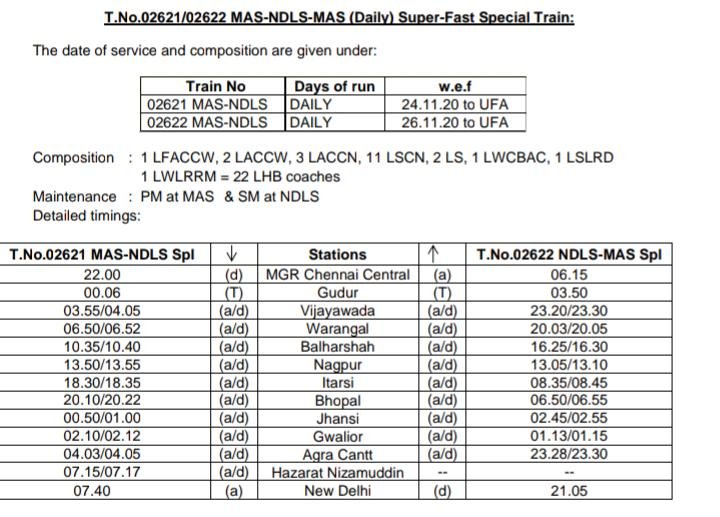 T.No.02621/02622 MAS-NDLS-MAS (Daily) Super-Fast Special Train:

The date of service and composition are given under:

| Train No | Days of run | w.e.f |
|---|---|---|
| 02621 MAS-NDLS | DAILY | 24.11.20 to UFA |
| 02622 MAS-NDLS | DAILY | 26.11.20 to UFA |

Composition : 1 LFACCW, 2 LACCW, 3 LACCN, 11 LSCN, 2 LS, 1 LWCBAC, 1 LSLRD 1 LWLRRM = 22 LHB coaches
Maintenance : PM at MAS & SM at NDLS
Detailed timings:

| T.No.02621 MAS-NDLS Spl | ↓ | Stations | ↑ | T.No.02622 NDLS-MAS Spl |
|---|---|---|---|---|
| 22.00 | (d) | MGR Chennai Central | (a) | 06.15 |
| 00.06 | (T) | Gudur | (T) | 03.50 |
| 03.55/04.05 | (a/d) | Vijayawada | (a/d) | 23.20/23.30 |
| 06.50/06.52 | (a/d) | Warangal | (a/d) | 20.03/20.05 |
| 10.35/10.40 | (a/d) | Balharshah | (a/d) | 16.25/16.30 |
| 13.50/13.55 | (a/d) | Nagpur | (a/d) | 13.05/13.10 |
| 18.30/18.35 | (a/d) | Itarsi | (a/d) | 08.35/08.45 |
| 20.10/20.22 | (a/d) | Bhopal | (a/d) | 06.50/06.55 |
| 00.50/01.00 | (a/d) | Jhansi | (a/d) | 02.45/02.55 |
| 02.10/02.12 | (a/d) | Gwalior | (a/d) | 01.13/01.15 |
| 04.03/04.05 | (a/d) | Agra Cantt | (a/d) | 23.28/23.30 |
| 07.15/07.17 | (a/d) | Hazarat Nizamuddin | -- | -- |
| 07.40 | (a) | New Delhi | (d) | 21.05 |